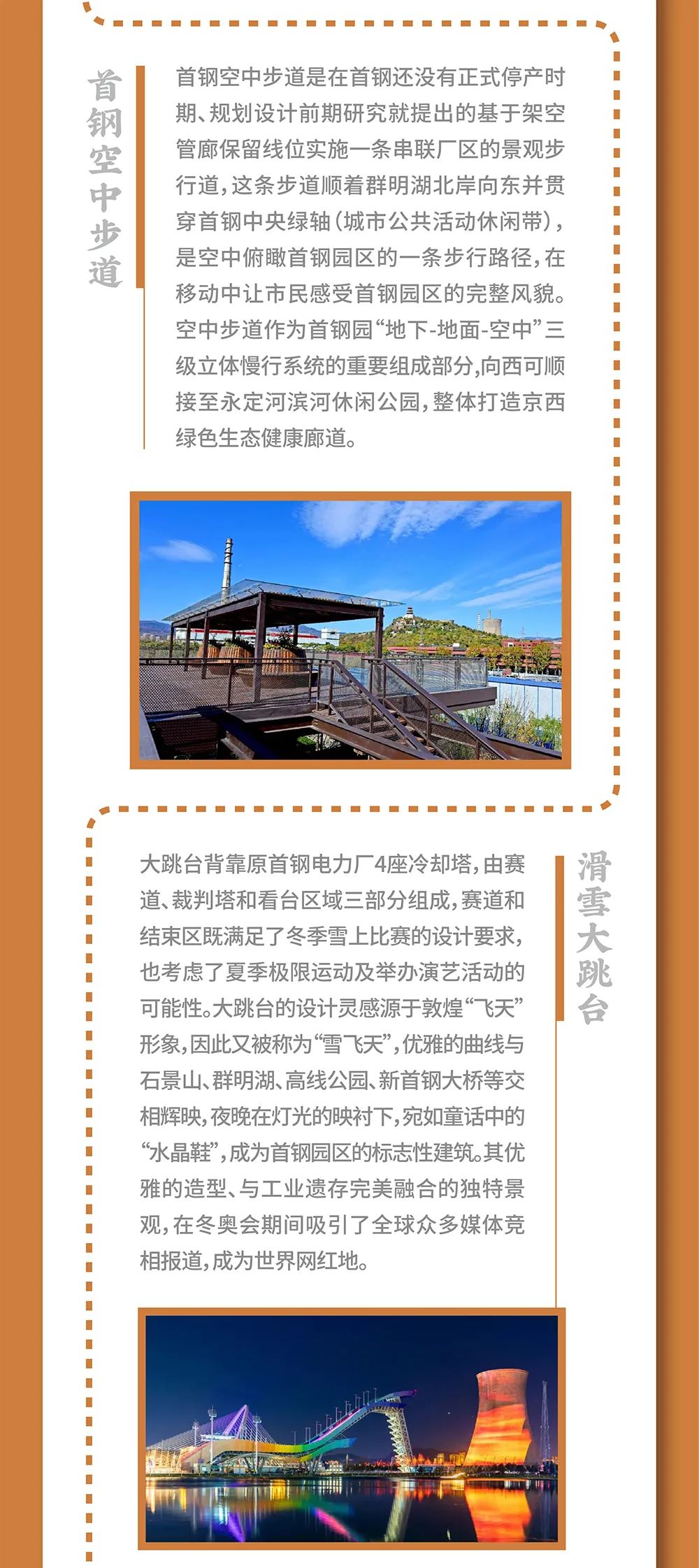 首钢空中步道

首钢空中步道是在首钢还没有正式停产时期、规划设计前期研究就提出的基于架空管廊保留线位实施一条串联厂区的景观步行道，这条步道顺着群明湖北岸向东并贯穿首钢中央绿轴（城市公共活动休闲带），是空中俯瞰首钢园区的一条步行路径，在移动中让市民感受首钢园区的完整风貌。空中步道作为首钢园“地下-地面-空中”三级立体慢行系统的重要组成部分，向西可顺接至永定河滨河休闲公园，整体打造京西绿色生态健康廊道。

滑雪大跳台

大跳台背靠原首钢电力厂4座冷却塔，由赛道、裁判塔和看台区域三部分组成，赛道和结束区既满足了冬季雪上比赛的设计要求，也考虑了夏季极限运动及举办演艺活动的可能性。大跳台的设计灵感源于敦煌“飞天”形象，因此又被称为“雪飞天”，优雅的曲线与石景山、群明湖、高线公园、新首钢大桥等交相辉映，夜晚在灯光的映衬下，宛如童话中的“水晶鞋”，成为首钢园区的标志性建筑。其优雅的造型、与工业遗存完美融合的独特景观，在冬奥会期间吸引了全球众多媒体竞相报道，成为世界网红地。